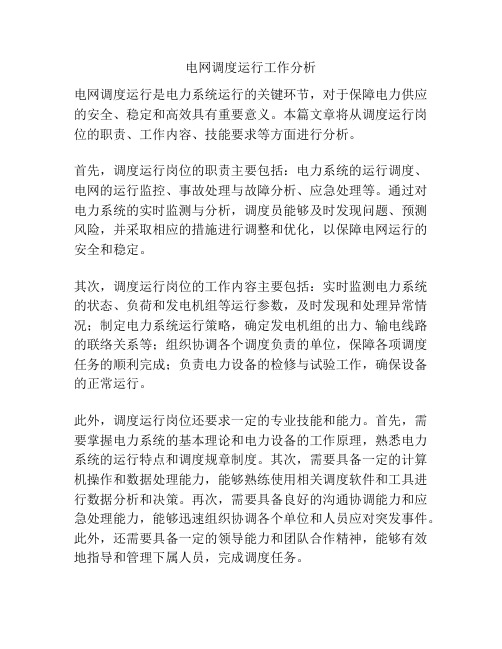 电网调度运行工作分析

电网调度运行是电力系统运行的关键环节，对于保障电力供应的安全、稳定和高效具有重要意义。本篇文章将从调度运行岗位的职责、工作内容、技能要求等方面进行分析。

首先，调度运行岗位的职责主要包括：电力系统的运行调度、电网的运行监控、事故处理与故障分析、应急处理等。通过对电力系统的实时监测与分析，调度员能够及时发现问题、预测风险，并采取相应的措施进行调整和优化，以保障电网运行的安全和稳定。

其次，调度运行岗位的工作内容主要包括：实时监测电力系统的状态、负荷和发电机组等运行参数，及时发现和处理异常情况；制定电力系统运行策略，确定发电机组的出力、输电线路的联络关系等；组织协调各个调度负责的单位，保障各项调度任务的顺利完成；负责电力设备的检修与试验工作，确保设备的正常运行。

此外，调度运行岗位还要求一定的专业技能和能力。首先，需要掌握电力系统的基本理论和电力设备的工作原理，熟悉电力系统的运行特点和调度规章制度。其次，需要具备一定的计算机操作和数据处理能力，能够熟练使用相关调度软件和工具进行数据分析和决策。再次，需要具备良好的沟通协调能力和应急处理能力，能够迅速组织协调各个单位和人员应对突发事件。此外，还需要具备一定的领导能力和团队合作精神，能够有效地指导和管理下属人员，完成调度任务。